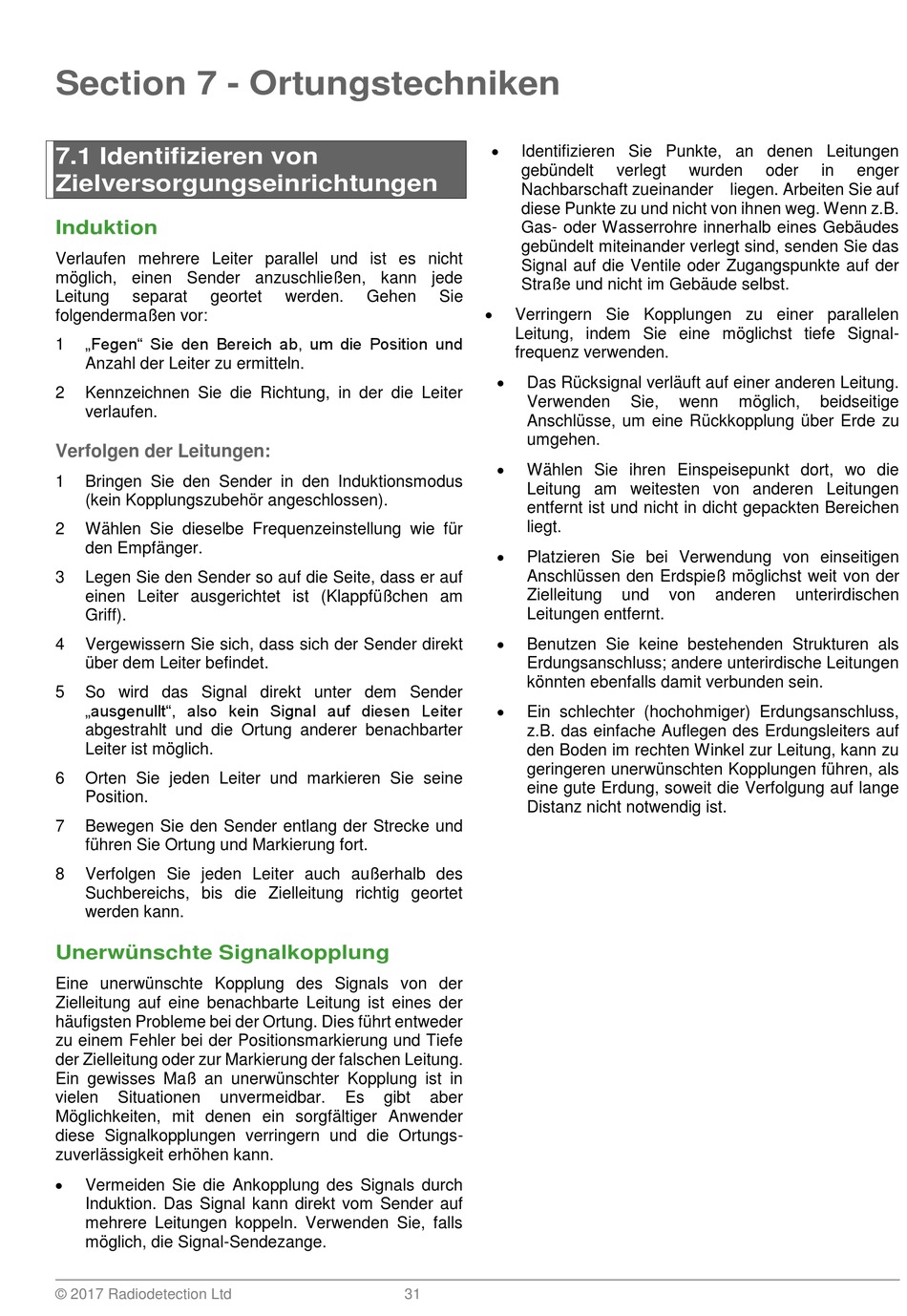 Section 7 - Ortungstechniken

7.1 Identifizieren von Zielversorgungseinrichtungen

Induktion

Verlaufen mehrere Leiter parallel und ist es nicht möglich, einen Sender anzuschließen, kann jede Leitung separat geortet werden. Gehen Sie folgendermaßen vor:

1 „Fegen“ Sie den Bereich ab, um die Position und Anzahl der Leiter zu ermitteln.

2 Kennzeichnen Sie die Richtung, in der die Leiter verlaufen.

Verfolgen der Leitungen:

1 Bringen Sie den Sender in den Induktionsmodus (kein Kopplungszubehör angeschlossen).

2 Wählen Sie dieselbe Frequenzeinstellung wie für den Empfänger.

3 Legen Sie den Sender so auf die Seite, dass er auf einen Leiter ausgerichtet ist (Klappfüßchen am Griff).

4 Vergewissern Sie sich, dass sich der Sender direkt über dem Leiter befindet.

5 So wird das Signal direkt unter dem Sender „ausgenullt“, also kein Signal auf diesen Leiter abgestrahlt und die Ortung anderer benachbarter Leiter ist möglich.

6 Orten Sie jeden Leiter und markieren Sie seine Position.

7 Bewegen Sie den Sender entlang der Strecke und führen Sie Ortung und Markierung fort.

8 Verfolgen Sie jeden Leiter auch außerhalb des Suchbereichs, bis die Zielleitung richtig geortet werden kann.

Unerwünschte Signalkopplung

Eine unerwünschte Kopplung des Signals von der Zielleitung auf eine benachbarte Leitung ist eines der häufigsten Probleme bei der Ortung. Dies führt entweder zu einem Fehler bei der Positionsmarkierung und Tiefe der Zielleitung oder zur Markierung der falschen Leitung. Ein gewisses Maß an unerwünschter Kopplung ist in vielen Situationen unvermeidbar. Es gibt aber Möglichkeiten, mit denen ein sorgfältiger Anwender diese Signalkopplungen verringern und die Ortungszuverlässigkeit erhöhen kann.

• Vermeiden Sie die Ankopplung des Signals durch Induktion. Das Signal kann direkt vom Sender auf mehrere Leitungen koppeln. Verwenden Sie, falls möglich, die Signal-Sendezange.

• Identifizieren Sie Punkte, an denen Leitungen gebündelt verlegt wurden oder in enger Nachbarschaft zueinander liegen. Arbeiten Sie auf diese Punkte zu und nicht von ihnen weg. Wenn z.B. Gas- oder Wasserrohre innerhalb eines Gebäudes gebündelt miteinander verlegt sind, senden Sie das Signal auf die Ventile oder Zugangspunkte auf der Straße und nicht im Gebäude selbst.

• Verringern Sie Kopplungen zu einer parallelen Leitung, indem Sie eine möglichst tiefe Signalfrequenz verwenden.

• Das Rücksignal verläuft auf einer anderen Leitung. Verwenden Sie, wenn möglich, beidseitige Anschlüsse, um eine Rückkopplung über Erde zu umgehen.

• Wählen Sie ihren Einspeisepunkt dort, wo die Leitung am weitesten von anderen Leitungen entfernt ist und nicht in dicht gepackten Bereichen liegt.

• Platzieren Sie bei Verwendung von einseitigen Anschlüssen den Erdspieß möglichst weit von der Zielleitung und von anderen unterirdischen Leitungen entfernt.

• Benutzen Sie keine bestehenden Strukturen als Erdungsanschluss; andere unterirdische Leitungen könnten ebenfalls damit verbunden sein.

• Ein schlechter (hochohmiger) Erdungsanschluss, z.B. das einfache Auflegen des Erdungsleiters auf den Boden im rechten Winkel zur Leitung, kann zu geringeren unerwünschten Kopplungen führen, als eine gute Erdung, soweit die Verfolgung auf lange Distanz nicht notwendig ist.

© 2017 Radiodetection Ltd 31